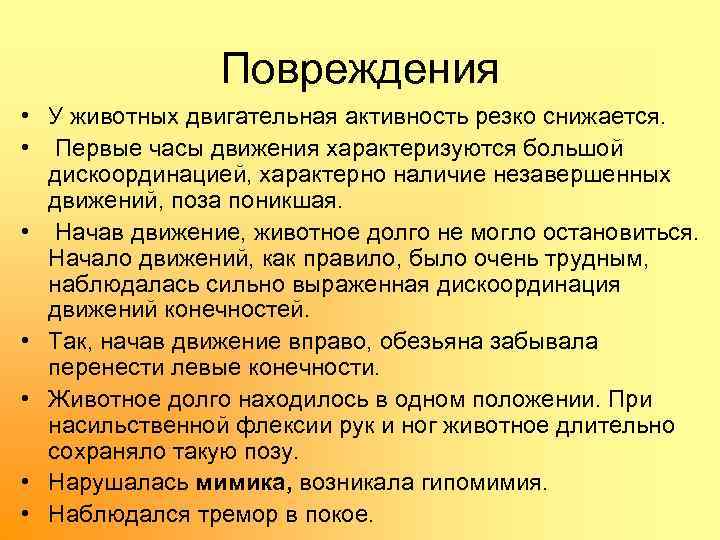 Повреждения

• У животных двигательная активность резко снижается.
• Первые часы движения характеризуются большой дискоординацией, характерно наличие незавершенных движений, поза поникшая.
• Начав движение, животное долго не могло остановиться. Начало движений, как правило, было очень трудным, наблюдалась сильно выраженная дискоординация движений конечностей.
• Так, начав движение вправо, обезьяна забывала перенести левые конечности.
• Животное долго находилось в одном положении. При насильственной флексии рук и ног животное длительно сохраняло такую позу.
• Нарушалась мимика, возникала гипомимия.
• Наблюдался тремор в покое.